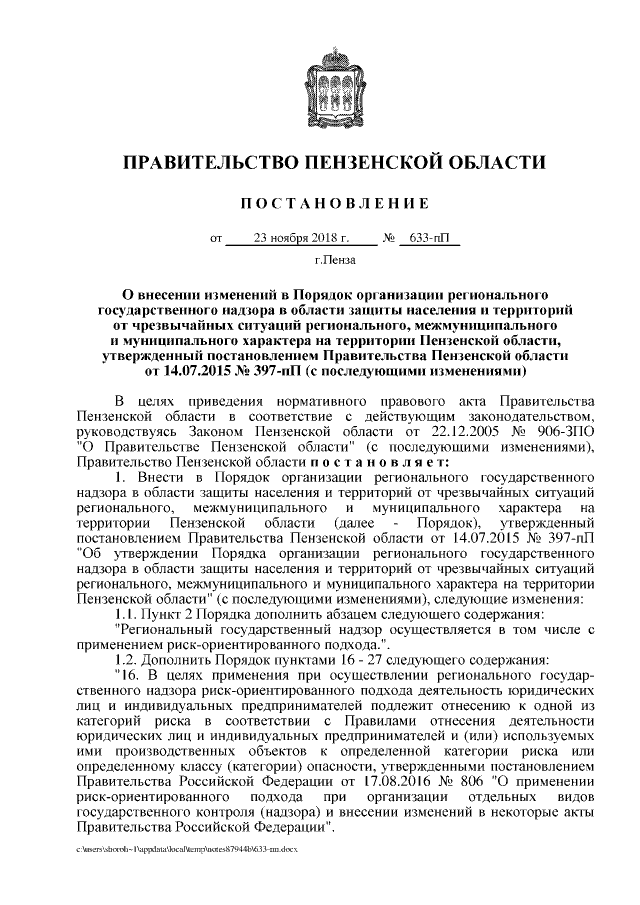 ПРАВИТЕЛЬСТВО ПЕНЗЕНСКОЙ ОБЛАСТИ

ПОСТАНОВЛЕНИЕ

от 23 ноября 2018 г. № 633-пП

г.Пенза

О внесении изменений в Порядок организации регионального государственного надзора в области защиты населения и территорий от чрезвычайных ситуаций регионального, межмуниципального и муниципального характера на территории Пензенской области, утвержденный постановлением Правительства Пензенской области от 14.07.2015 № 397-пП (с последующими изменениями)

В целях приведения нормативного правового акта Правительства Пензенской области в соответствие с действующим законодательством, руководствуясь Законом Пензенской области от 22.12.2005 № 906-ЗПО "О Правительстве Пензенской области" (с последующими изменениями), Правительство Пензенской области постановляет:

1. Внести в Порядок организации регионального государственного надзора в области защиты населения и территорий от чрезвычайных ситуаций регионального, межмуниципального и муниципального характера на территории Пензенской области (далее - Порядок), утвержденный постановлением Правительства Пензенской области от 14.07.2015 № 397-пП "Об утверждении Порядка организации регионального государственного надзора в области защиты населения и территорий от чрезвычайных ситуаций регионального, межмуниципального и муниципального характера на территории Пензенской области" (с последующими изменениями), следующие изменения:

1.1. Пункт 2 Порядка дополнить абзацем следующего содержания:

"Региональный государственный надзор осуществляется в том числе с применением риск-ориентированного подхода.".

1.2. Дополнить Порядок пунктами 16 - 27 следующего содержания:

"16. В целях применения при осуществлении регионального государственного надзора риск-ориентированного подхода деятельность юридических лиц и индивидуальных предпринимателей подлежит отнесению к одной из категорий риска в соответствии с Правилами отнесения деятельности юридических лиц и индивидуальных предпринимателей и (или) используемых ими производственных объектов к определенной категории риска или определенному классу (категории) опасности, утвержденными постановлением Правительства Российской Федерации от 17.08.2016 № 806 "О применении риск-ориентированного подхода при организации отдельных видов государственного контроля (надзора) и внесении изменений в некоторые акты Правительства Российской Федерации".

c:\users\shoroh~1\appdata\local\temp\notes87944b\633-пп.docx